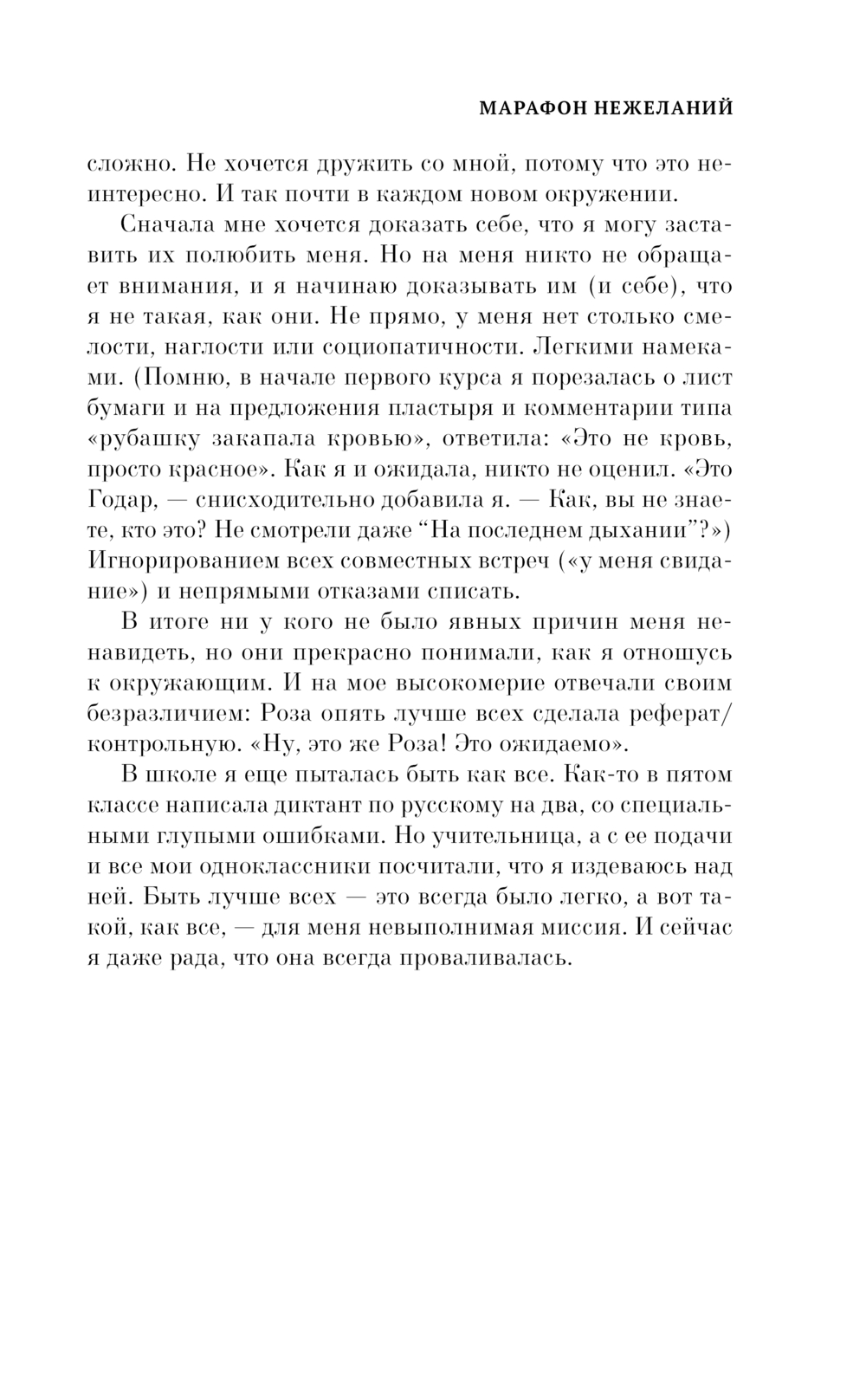 МАРАФОН НЕЖЕЛАНИЙ

сложно. Не хочется дружить со мной, потому что это неинтересно. И так почти в каждом новом окружении.

Сначала мне хочется доказать себе, что я могу заставить их полюбить меня. Но на меня никто не обращает внимания, и я начинаю доказывать им (и себе), что я не такая, как они. Не прямо, у меня нет столько смелости, наглости или социопатичности. Легкими намеками. (Помню, в начале первого курса я порезалась о лист бумаги и на предложения пластыря и комментарии типа «рубашку закапала кровью», ответила: «Это не кровь, просто красное». Как я и ожидала, никто не оценил. «Это Годар, — снисходительно добавила я. — Как, вы не знаете, кто это? Не смотрели даже “На последнем дыхании”?») Игнорированием всех совместных встреч («у меня свидание») и непрямыми отказами списать.

В итоге ни у кого не было явных причин меня ненавидеть, но они прекрасно понимали, как я отношусь к окружающим. И на мое высокомерие отвечали своим безразличием: Роза опять лучше всех сделала реферат/контрольную. «Ну, это же Роза! Это ожидаемо».

В школе я еще пыталась быть как все. Как-то в пятом классе написала диктант по русскому на два, со специальными глупыми ошибками. Но учительница, а с ее подачи и все мои одноклассники посчитали, что я издеваюсь над ней. Быть лучше всех — это всегда было легко, а вот такой, как все, — для меня невыполнимая миссия. И сейчас я даже рада, что она всегда проваливалась.